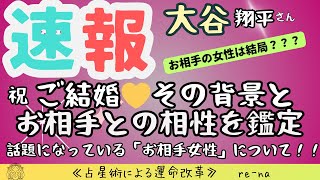 速報

大谷 翔平さん

お相手の女性は結局？？？

祝 ご結婚 その背景と
お相手との相性を鑑定

話題になっている「お相手女性」について！！

≪占星術による運命改革≫ re-na